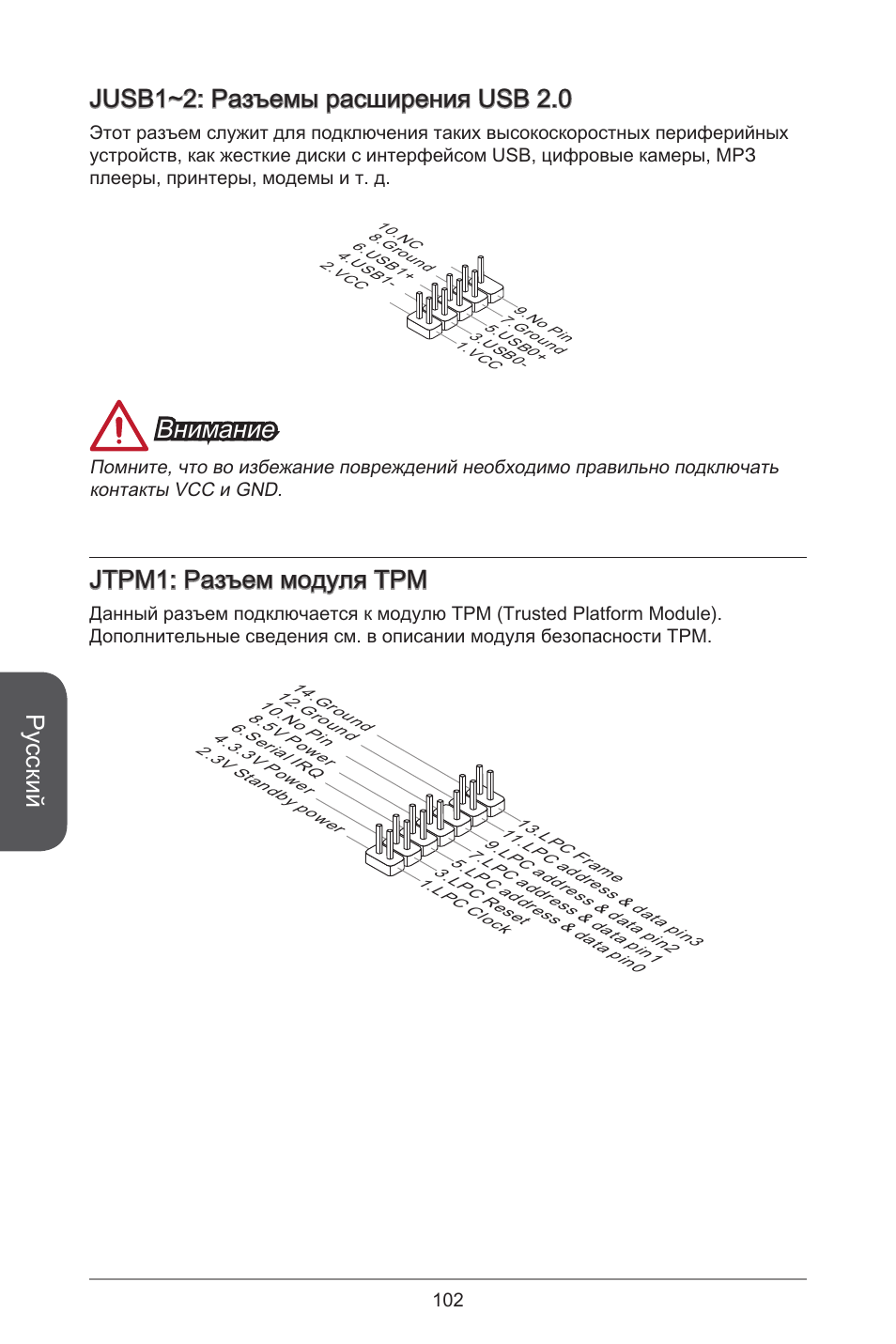 JUSB1~2: Разъемы расширения USB 2.0

Этот разъем служит для подключения таких высокоскоростных периферийных устройств, как жесткие диски с интерфейсом USB, цифровые камеры, MP3 плееры, принтеры, модемы и т. д.

10.NC
8.Ground
6.USB1+
4.USB1-
2.VCC
9.No Pin
7.Ground
5.USB0+
3.USB0-
1.VCC

Внимание

Помните, что во избежание повреждений необходимо правильно подключать контакты VCC и GND.

JTPM1: Разъем модуля TPM

Данный разъем подключается к модулю TPM (Trusted Platform Module). Дополнительные сведения см. в описании модуля безопасности TPM.

14.Ground
12.Ground
10.No Pin
8.5V Power
6.Serial IRQ
4.3.3V Power
2.3V Standby power
13.LPC Frame
11.LPC address & data pin3
9.LPC address & data pin2
7.LPC address & data pin1
5.LPC address & data pin0
3.LPC Reset
1.LPC Clock

Русский

102